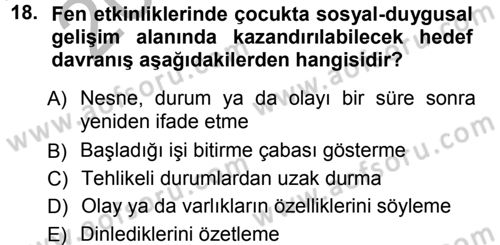 18. Fen etkinliklerinde çocukta sosyal-duygusal gelişim alanında kazandırılabilecek hedef davranış aşağıdakilerden hangisidir?

A) Nesne, durum ya da olayı bir süre sonra yeniden ifade etme
B) Başladığı işi bitirme çabası gösterme
C) Tehlikeli durumlardan uzak durma
D) Olay ya da varlıkların özelliklerini söyleme
E) Dinlediklerini özetleme

www.aofsoru.com